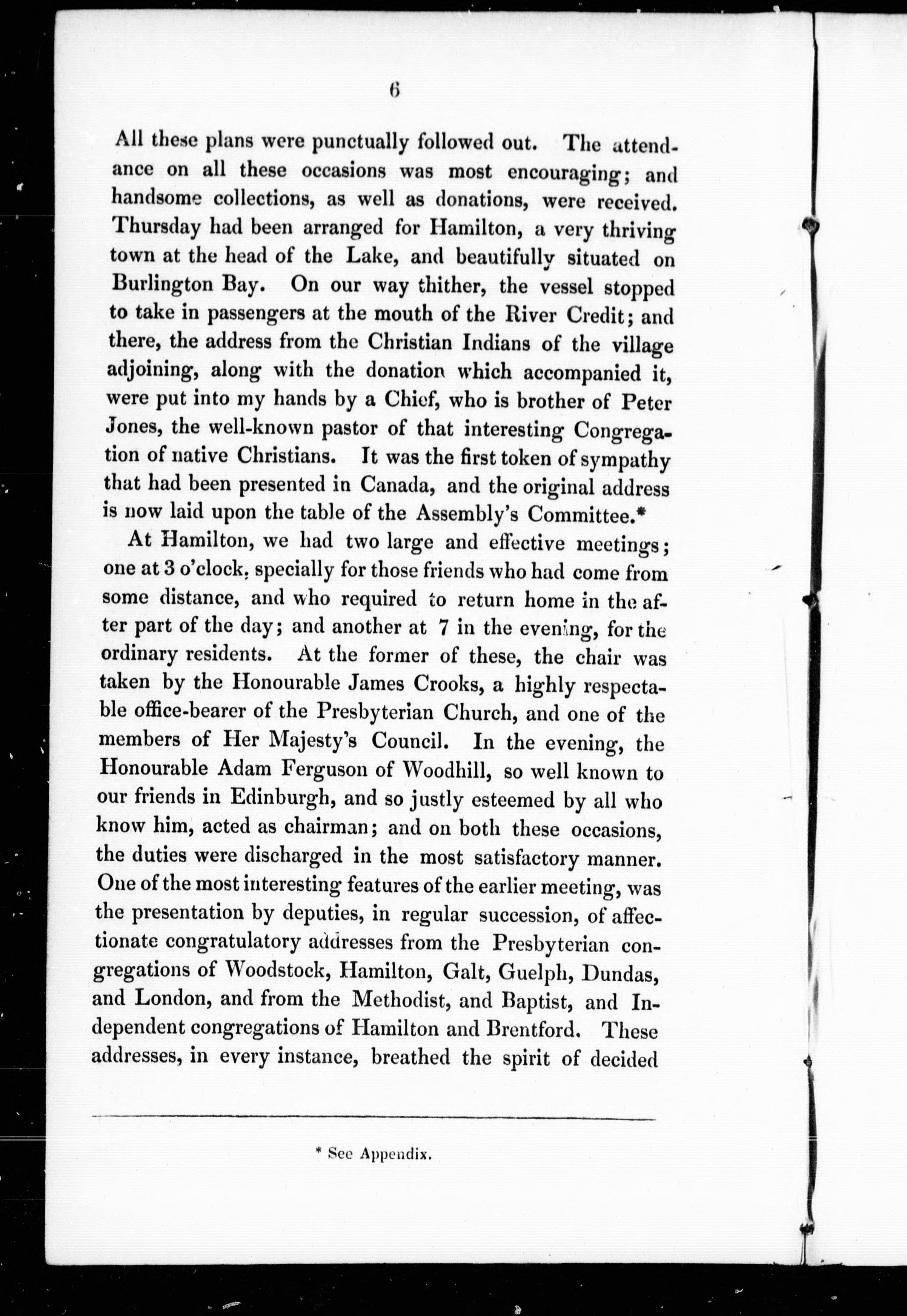 6

All these plans were punctually followed out. The attendance on all these occasions was most encouraging; and handsome collections, as well as donations, were received. Thursday had been arranged for Hamilton, a very thriving town at the head of the Lake, and beautifully situated on Burlington Bay. On our way thither, the vessel stopped to take in passengers at the mouth of the River Credit; and there, the address from the Christian Indians of the village adjoining, along with the donation which accompanied it, were put into my hands by a Chief, who is brother of Peter Jones, the well-known pastor of that interesting Congregation of native Christians. It was the first token of sympathy that had been presented in Canada, and the original address is now laid upon the table of the Assembly's Committee.*

At Hamilton, we had two large and effective meetings; one at 3 o'clock, specially for those friends who had come from some distance, and who required to return home in the after part of the day; and another at 7 in the evening, for the ordinary residents. At the former of these, the chair was taken by the Honourable James Crooks, a highly respectable office-bearer of the Presbyterian Church, and one of the members of Her Majesty's Council. In the evening, the Honourable Adam Ferguson of Woodhill, so well known to our friends in Edinburgh, and so justly esteemed by all who know him, acted as chairman; and on both these occasions, the duties were discharged in the most satisfactory manner. One of the most interesting features of the earlier meeting, was the presentation by deputies, in regular succession, of affectionate congratulatory addresses from the Presbyterian congregations of Woodstock, Hamilton, Galt, Guelph, Dundas, and London, and from the Methodist, and Baptist, and Independent congregations of Hamilton and Brentford. These addresses, in every instance, breathed the spirit of decided

* See Appendix.